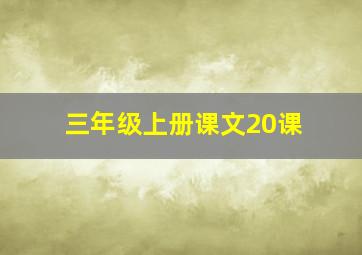 三年级上册课文20课